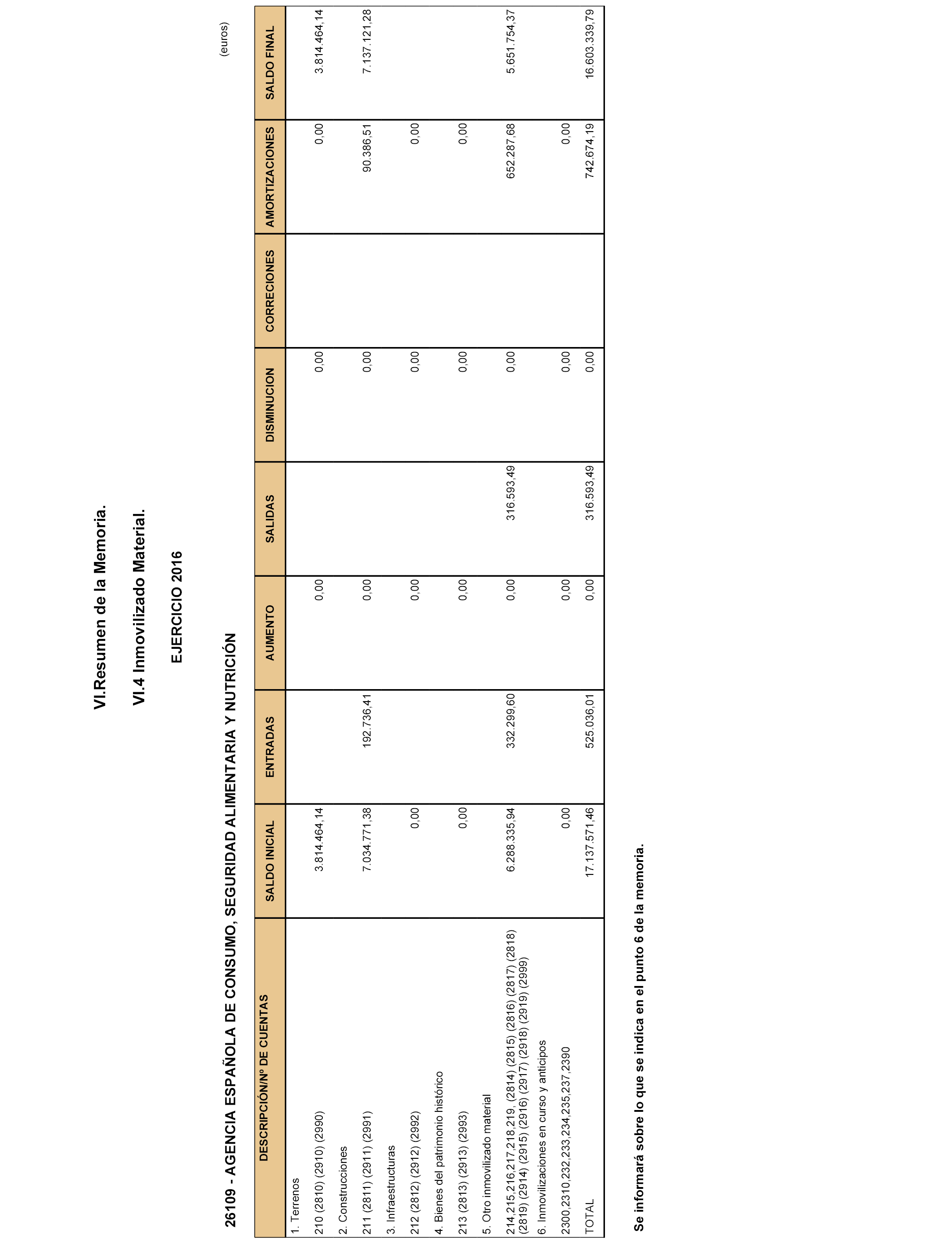 VI.Resumen de la Memoria.

VI.4 Inmovilizado Material.

EJERCICIO 2016

26109 - AGENCIA ESPAÑOLA DE CONSUMO, SEGURIDAD ALIMENTARIA Y NUTRICIÓN

(euros)

| DESCRIPCIÓN/Nº DE CUENTAS | SALDO INICIAL | ENTRADAS | AUMENTO | SALIDAS | DISMINUCION | CORRECIONES | AMORTIZACIONES | SALDO FINAL |
|---|---|---|---|---|---|---|---|---|
| 1. Terrenos | | | | | | | | |
| 210 (2810) (2910) (2990) | 3.814.464,14 | | 0,00 | | 0,00 | | 0,00 | 3.814.464,14 |
| 2. Construcciones | | | | | | | | |
| 211 (2811) (2911) (2991) | 7.034.771,38 | 192.736,41 | 0,00 | | 0,00 | | 90.386,51 | 7.137.121,28 |
| 3. Infraestructuras | | | | | | | | |
| 212 (2812) (2912) (2992) | 0,00 | | 0,00 | | 0,00 | | 0,00 | |
| 4. Bienes del patrimonio histórico | | | | | | | | |
| 213 (2813) (2913) (2993) | 0,00 | | 0,00 | | 0,00 | | 0,00 | |
| 5. Otro inmovilizado material | | | | | | | | |
| 214,215,216,217,218,219, (2814) (2815) (2816) (2817) (2818) (2819) (2914) (2915) (2916) (2917) (2918) (2919) (2999) | 6.288.335,94 | 332.299,60 | 0,00 | 316.593,49 | 0,00 | | 652.287,68 | 5.651.754,37 |
| 6. Inmovilizaciones en curso y anticipos | | | | | | | | |
| 2300,2310,232,233,234,235,237,2390 | 0,00 | | 0,00 | | 0,00 | | 0,00 | |
| TOTAL | 17.137.571,46 | 525.036,01 | 0,00 | 316.593,49 | 0,00 | | 742.674,19 | 16.603.339,79 |

Se informará sobre lo que se indica en el punto 6 de la memoria.